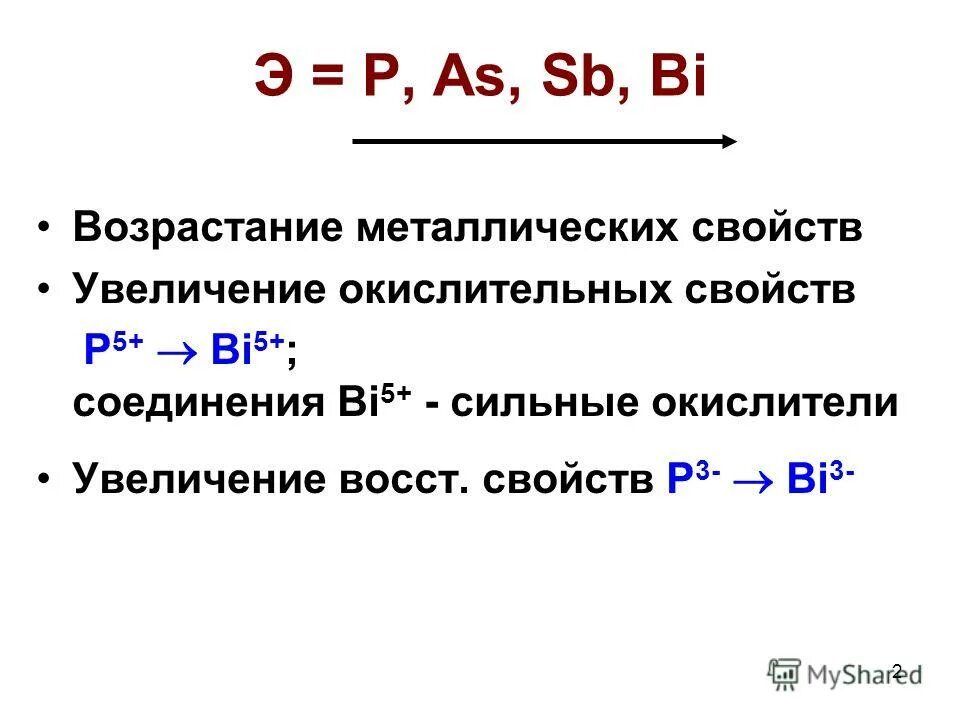 Э = P, As, Sb, Bi

• Возрастание металлических свойств
• Увеличение окислительных свойств
$P^{5+} \rightarrow Bi^{5+}$;
соединения $Bi^{5+}$ - сильные окислители

• Увеличение восст. свойств $P^{3-} \rightarrow Bi^{3-}$

MyShared
2